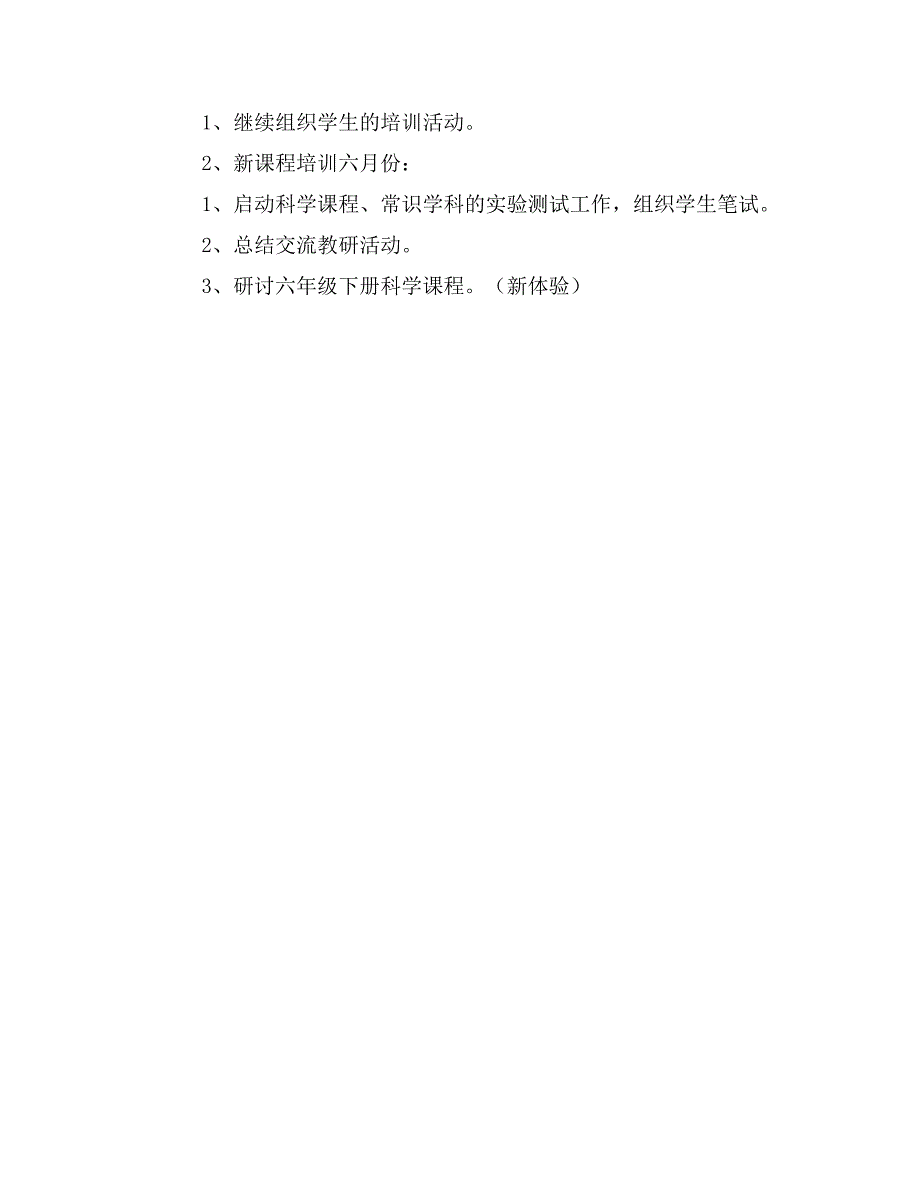 1、继续组织学生的培训活动。

2、新课程培训六月份：

1、启动科学课程、常识学科的实验测试工作，组织学生笔试。

2、总结交流教研活动。

3、研讨六年级下册科学课程。（新体验）